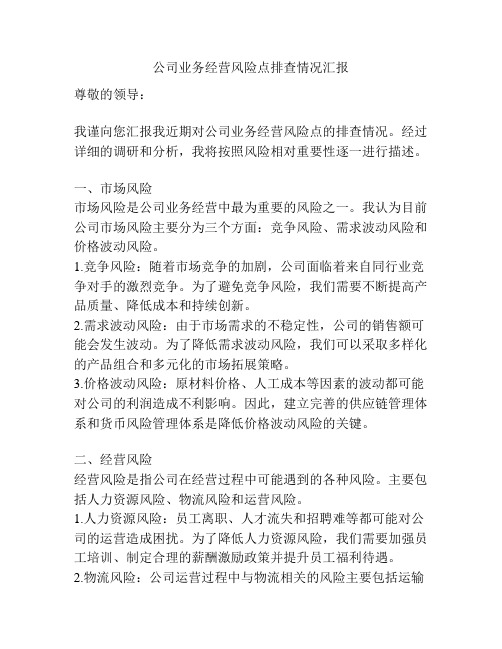 公司业务经营风险点排查情况汇报

尊敬的领导：

我谨向您汇报我近期对公司业务经营风险点的排查情况。经过详细的调研和分析，我将按照风险相对重要性逐一进行描述。

一、市场风险
市场风险是公司业务经营中最为重要的风险之一。我认为目前公司市场风险主要分为三个方面：竞争风险、需求波动风险和价格波动风险。
1.竞争风险：随着市场竞争的加剧，公司面临着来自同行业竞争对手的激烈竞争。为了避免竞争风险，我们需要不断提高产品质量、降低成本和持续创新。
2.需求波动风险：由于市场需求的不稳定性，公司的销售额可能会发生波动。为了降低需求波动风险，我们可以采取多样化的产品组合和多元化的市场拓展策略。
3.价格波动风险：原材料价格、人工成本等因素的波动都可能对公司的利润造成不利影响。因此，建立完善的供应链管理体系和货币风险管理体系是降低价格波动风险的关键。

二、经营风险
经营风险是指公司在经营过程中可能遇到的各种风险。主要包括人力资源风险、物流风险和运营风险。
1.人力资源风险：员工离职、人才流失和招聘难等都可能对公司的运营造成困扰。为了降低人力资源风险，我们需要加强员工培训、制定合理的薪酬激励政策并提升员工福利待遇。
2.物流风险：公司运营过程中与物流相关的风险主要包括运输